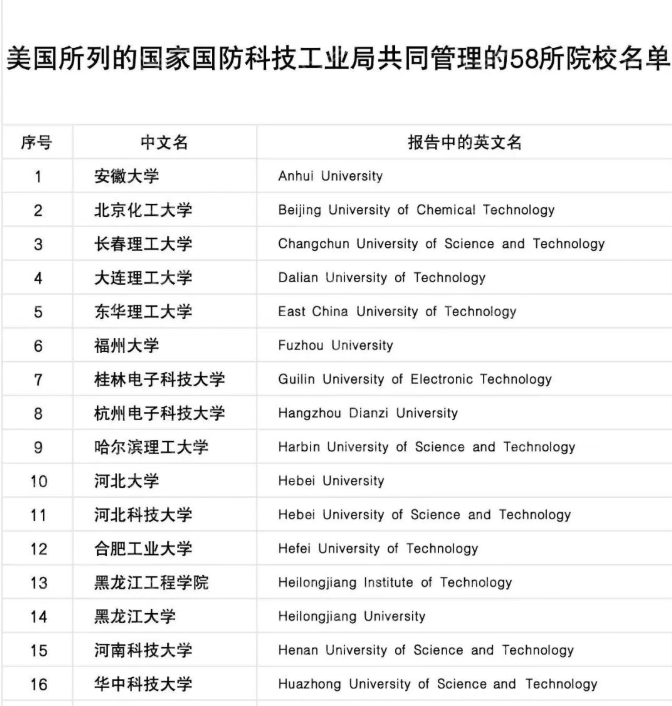 美国所列的国家国防科技工业局共同管理的58所院校名单

| 序号 | 中文名 | 报告中的英文名 |
|---|---|---|
| 1 | 安徽大学 | Anhui University |
| 2 | 北京化工大学 | Beijing University of Chemical Technology |
| 3 | 长春理工大学 | Changchun University of Science and Technology |
| 4 | 大连理工大学 | Dalian University of Technology |
| 5 | 东华理工大学 | East China University of Technology |
| 6 | 福州大学 | Fuzhou University |
| 7 | 桂林电子科技大学 | Guilin University of Electronic Technology |
| 8 | 杭州电子科技大学 | Hangzhou Dianzi University |
| 9 | 哈尔滨理工大学 | Harbin University of Science and Technology |
| 10 | 河北大学 | Hebei University |
| 11 | 河北科技大学 | Hebei University of Science and Technology |
| 12 | 合肥工业大学 | Hefei University of Technology |
| 13 | 黑龙江工程学院 | Heilongjiang Institute of Technology |
| 14 | 黑龙江大学 | Heilongjiang University |
| 15 | 河南科技大学 | Henan University of Science and Technology |
| 16 | 华中科技大学 | Huazhong University of Science and Technology |